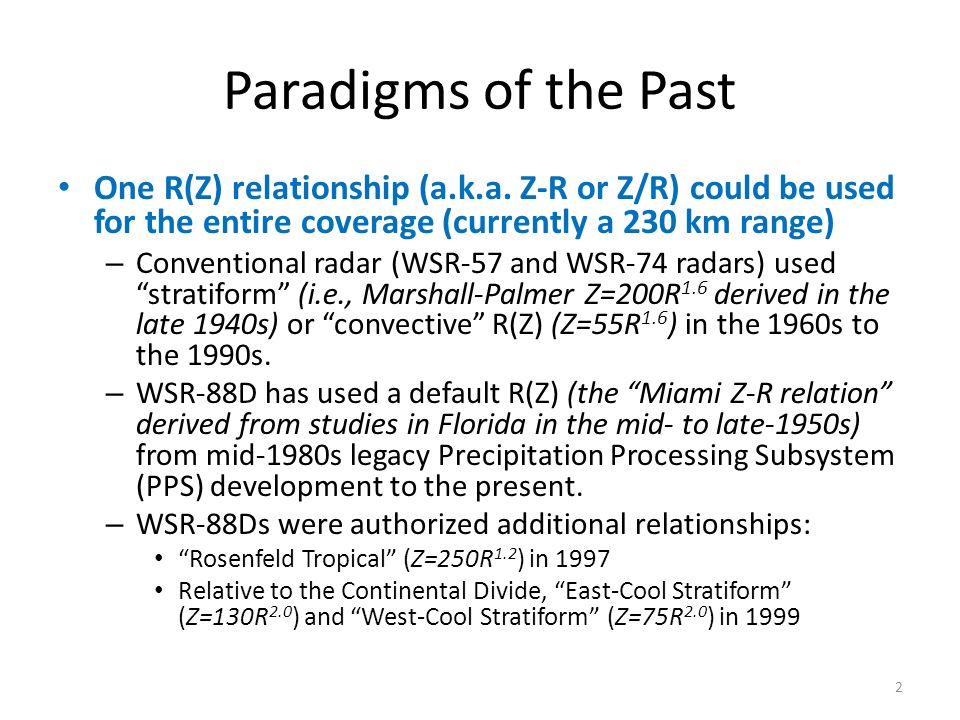 Paradigms of the Past

• One R(Z) relationship (a.k.a. Z-R or Z/R) could be used for the entire coverage (currently a 230 km range)

– Conventional radar (WSR-57 and WSR-74 radars) used “stratiform” (i.e., Marshall-Palmer $Z=200R^{1.6}$ derived in the late 1940s) or “convective” R(Z) ($Z=55R^{1.6}$) in the 1960s to the 1990s.

– WSR-88D has used a default R(Z) (the “Miami Z-R relation” derived from studies in Florida in the mid- to late-1950s) from mid-1980s legacy Precipitation Processing Subsystem (PPS) development to the present.

– WSR-88Ds were authorized additional relationships:

• “Rosenfeld Tropical” ($Z=250R^{1.2}$) in 1997

• Relative to the Continental Divide, “East-Cool Stratiform” ($Z=130R^{2.0}$) and “West-Cool Stratiform” ($Z=75R^{2.0}$) in 1999

2